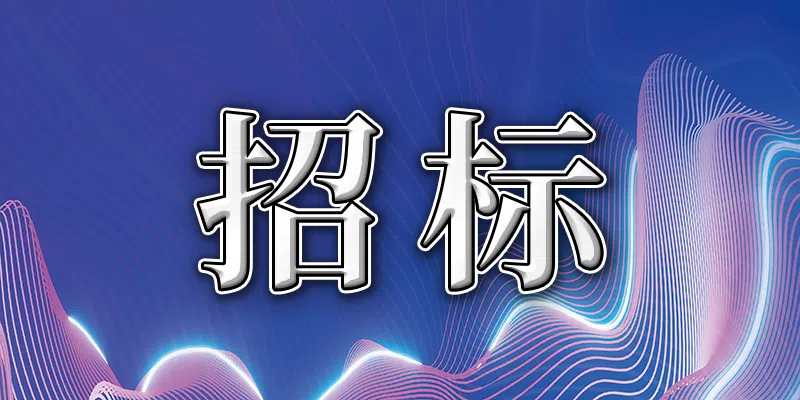 招标